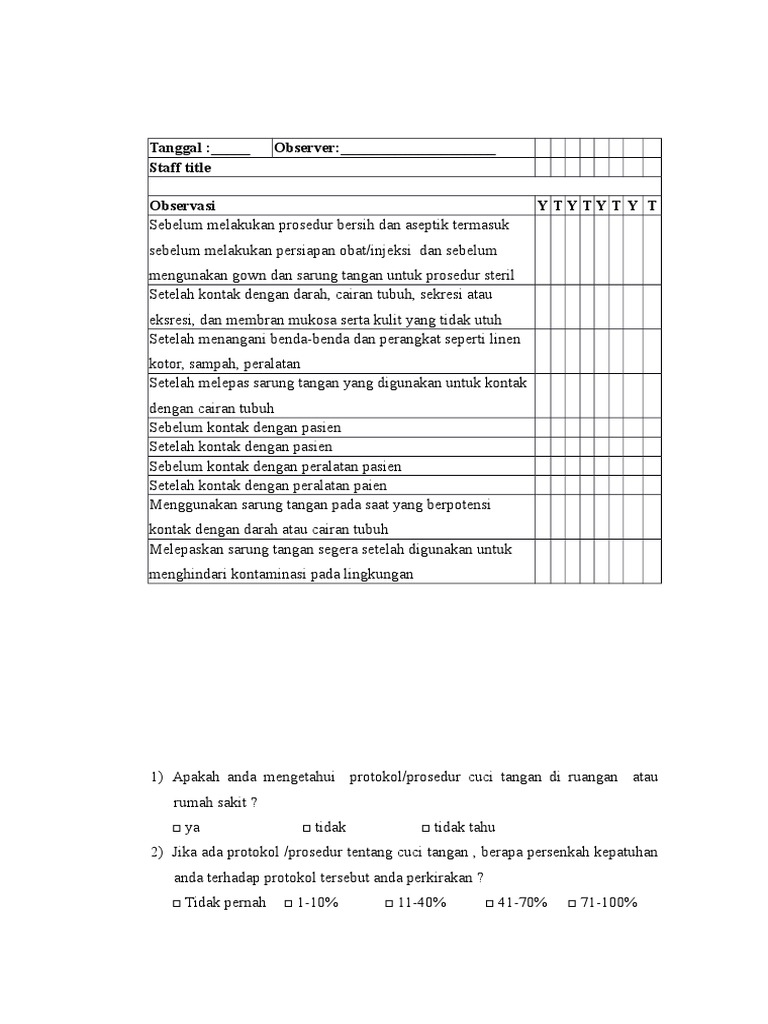 | Tanggal :______ | Observer:________________________ | | | | | | | | |
|---|---|---|---|---|---|---|---|---|---|
| Staff title | | | | | | | | | |
| | | | | | | | | | |
| Observasi | | Y | T | Y | T | Y | T | Y | T |
| Sebelum melakukan prosedur bersih dan aseptik termasuk sebelum melakukan persiapan obat/injeksi dan sebelum mengunakan gown dan sarung tangan untuk prosedur steril | | | | | | | | | |
| Setelah kontak dengan darah, cairan tubuh, sekresi atau eksresi, dan membran mukosa serta kulit yang tidak utuh | | | | | | | | | |
| Setelah menangani benda-benda dan perangkat seperti linen kotor, sampah, peralatan | | | | | | | | | |
| Setelah melepas sarung tangan yang digunakan untuk kontak dengan cairan tubuh | | | | | | | | | |
| Sebelum kontak dengan pasien | | | | | | | | | |
| Setelah kontak dengan pasien | | | | | | | | | |
| Sebelum kontak dengan peralatan pasien | | | | | | | | | |
| Setelah kontak dengan peralatan paien | | | | | | | | | |
| Menggunakan sarung tangan pada saat yang berpotensi kontak dengan darah atau cairan tubuh | | | | | | | | | |
| Melepaskan sarung tangan segera setelah digunakan untuk menghindari kontaminasi pada lingkungan | | | | | | | | | |

1) Apakah anda mengetahui protokol/prosedur cuci tangan di ruangan atau rumah sakit ?
□ ya □ tidak □ tidak tahu
2) Jika ada protokol /prosedur tentang cuci tangan , berapa persenkah kepatuhan anda terhadap protokol tersebut anda perkirakan ?
□ Tidak pernah □ 1-10% □ 11-40% □ 41-70% □ 71-100%